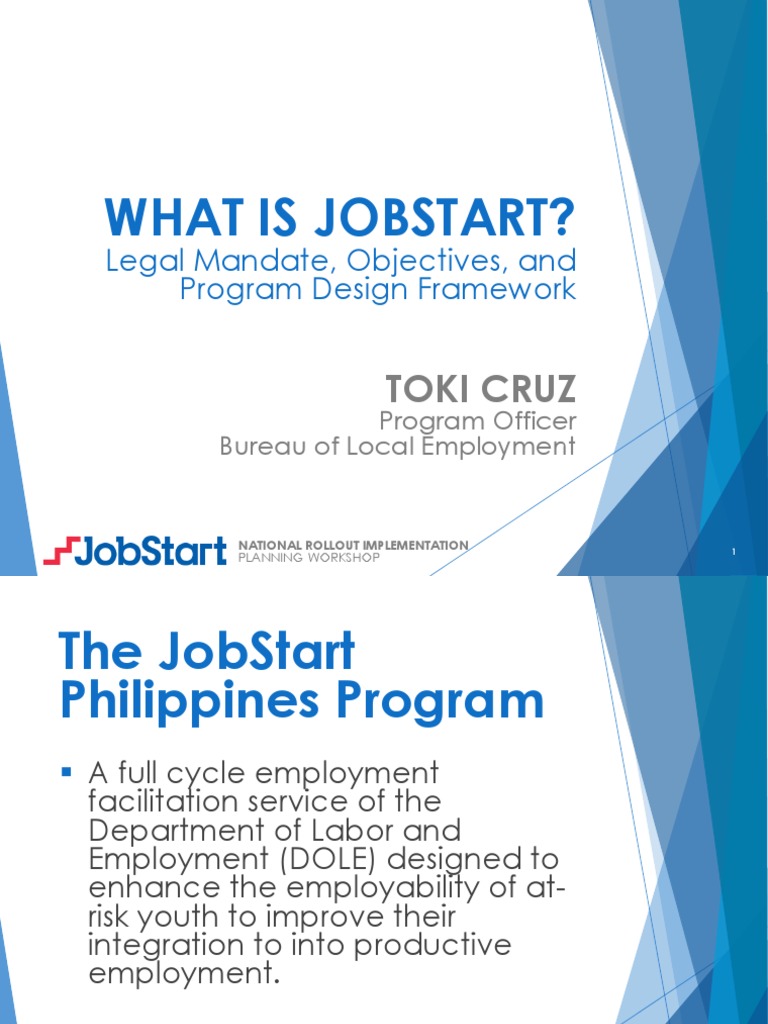 WHAT IS JOBSTART?
Legal Mandate, Objectives, and Program Design Framework

TOKI CRUZ
Program Officer
Bureau of Local Employment

JobStart NATIONAL ROLLOUT IMPLEMENTATION PLANNING WORKSHOP

1

The JobStart Philippines Program

▪ A full cycle employment facilitation service of the Department of Labor and Employment (DOLE) designed to enhance the employability of at-risk youth to improve their integration to into productive employment.